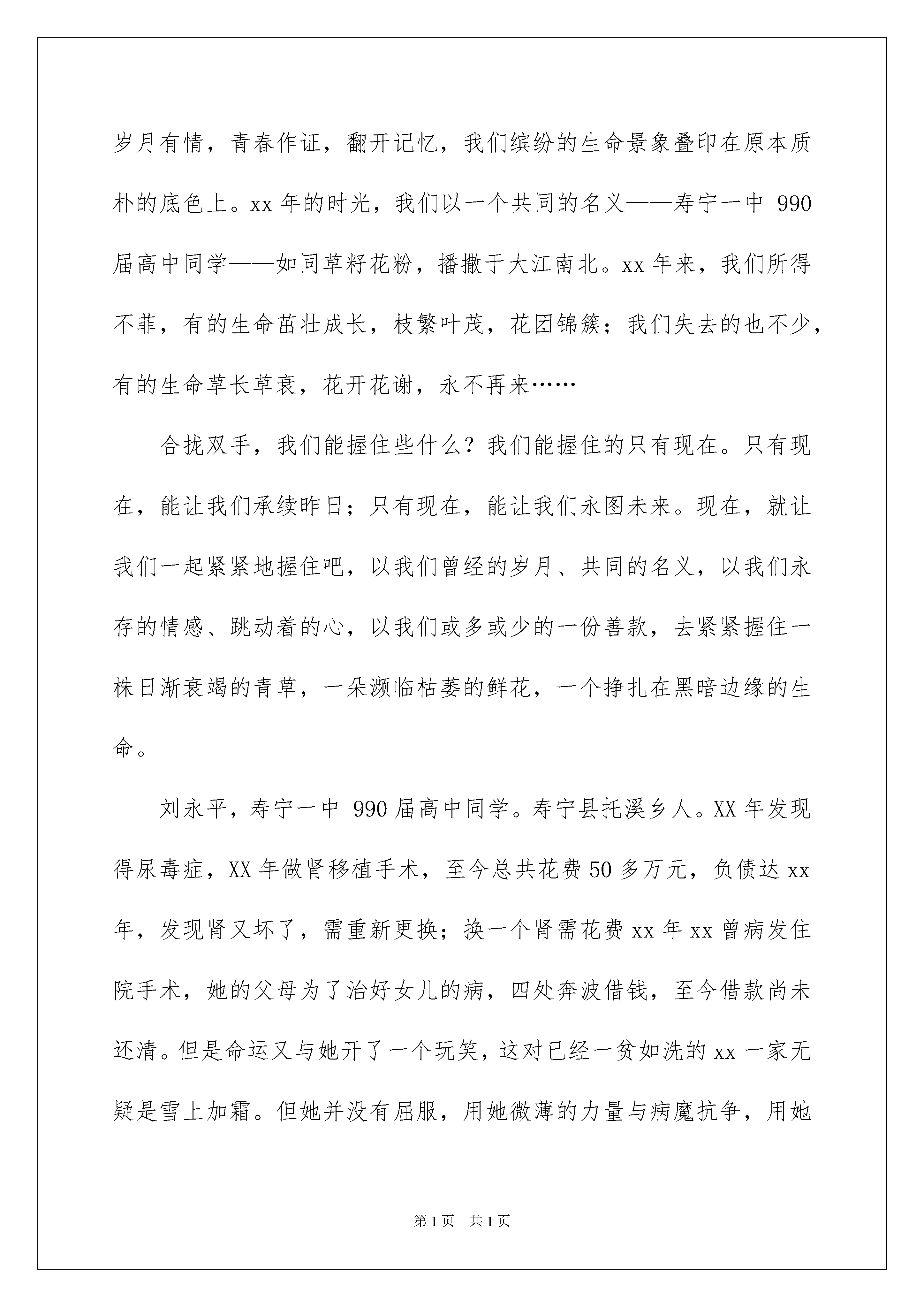 岁月有情，青春作证，翻开记忆，我们缤纷的生命景象叠印在原本质朴的底色上。xx 年的时光，我们以一个共同的名义——寿宁一中 990 届高中同学——如同草籽花粉，播撒于大江南北。xx 年来，我们所得不菲，有的生命茁壮成长，枝繁叶茂，花团锦簇；我们失去的也不少，有的生命草长草衰，花开花谢，永不再来……

合拢双手，我们能握住些什么？我们能握住的只有现在。只有现在，能让我们承续昨日；只有现在，能让我们永图未来。现在，就让我们一起紧紧地握住吧，以我们曾经的岁月、共同的名义，以我们永存的情感、跳动着的心，以我们或多或少的一份善款，去紧紧握住一株日渐衰竭的青草，一朵濒临枯萎的鲜花，一个挣扎在黑暗边缘的生命。

刘永平，寿宁一中 990 届高中同学。寿宁县托溪乡人。XX 年发现得尿毒症，XX 年做肾移植手术，至今总共花费 50 多万元，负债达 xx 年，发现肾又坏了，需重新更换；换一个肾需花费 xx 年 xx 曾病发住院手术，她的父母为了治好女儿的病，四处奔波借钱，至今借款尚未还清。但是命运又与她开了一个玩笑，这对已经一贫如洗的 xx 一家无疑是雪上加霜。但她并没有屈服，用她微薄的力量与病魔抗争，用她

第 1 页　共 1 页